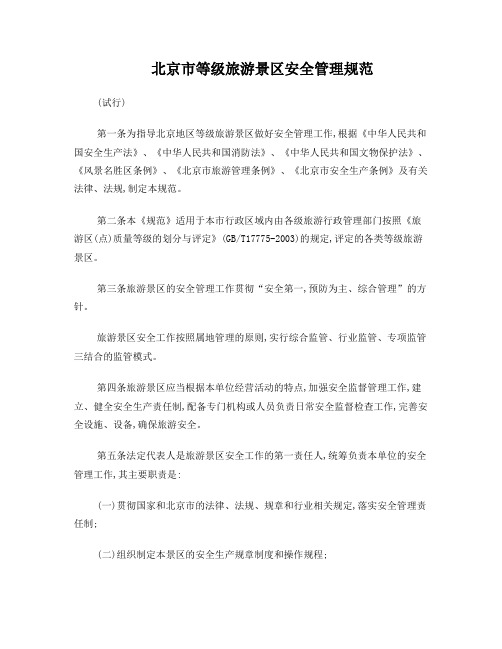 北京市等级旅游景区安全管理规范

(试行)

第一条为指导北京地区等级旅游景区做好安全管理工作,根据《中华人民共和国安全生产法》、《中华人民共和国消防法》、《中华人民共和国文物保护法》、《风景名胜区条例》、《北京市旅游管理条例》、《北京市安全生产条例》及有关法律、法规,制定本规范。

第二条本《规范》适用于本市行政区域内由各级旅游行政管理部门按照《旅游区(点)质量等级的划分与评定》(GB/T17775-2003)的规定,评定的各类等级旅游景区。

第三条旅游景区的安全管理工作贯彻“安全第一,预防为主、综合管理”的方针。

旅游景区安全工作按照属地管理的原则,实行综合监管、行业监管、专项监管三结合的监管模式。

第四条旅游景区应当根据本单位经营活动的特点,加强安全监督管理工作,建立、健全安全生产责任制,配备专门机构或人员负责日常安全监督检查工作,完善安全设施、设备,确保旅游安全。

第五条法定代表人是旅游景区安全工作的第一责任人,统筹负责本单位的安全管理工作,其主要职责是:

(一)贯彻国家和北京市的法律、法规、规章和行业相关规定,落实安全管理责任制;

(二)组织制定本景区的安全生产规章制度和操作规程;